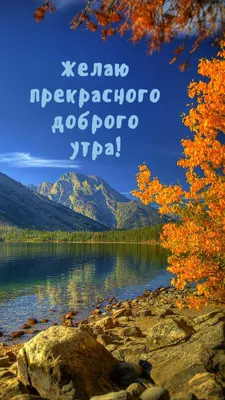 Желаю прекрасного доброго утра!